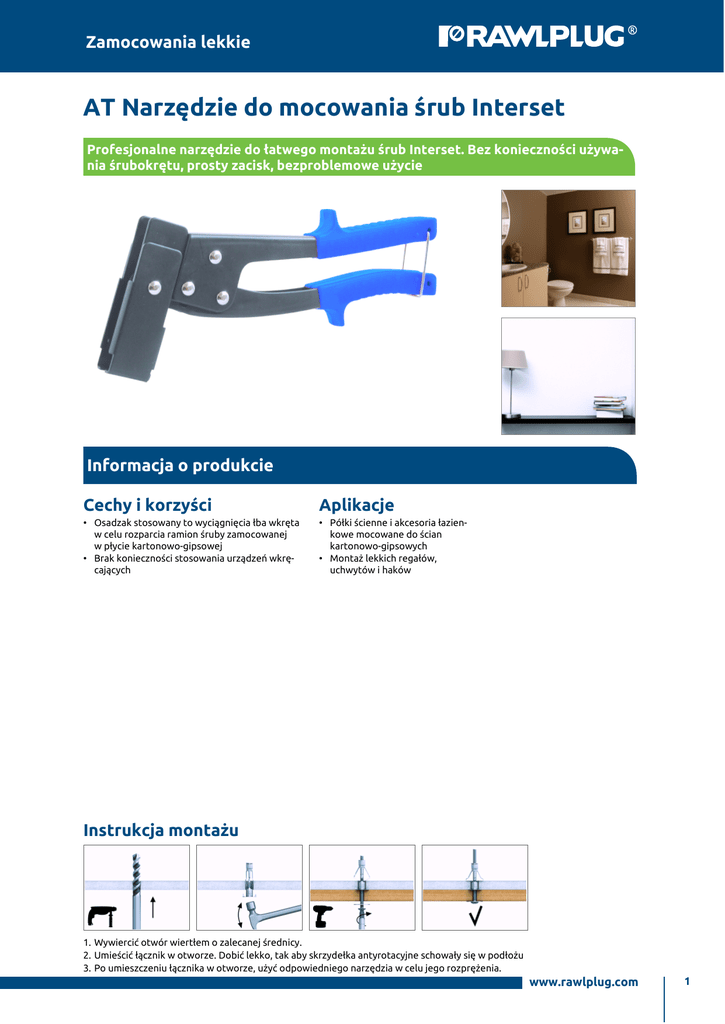 Zamocowania lekkie

RAWLPLUG®

AT Narzędzie do mocowania śrub Interset

Profesjonalne narzędzie do łatwego montażu śrub Interset. Bez konieczności używania śrubokrętu, prosty zacisk, bezproblemowe użycie

Informacja o produkcie

Cechy i korzyści

• Osadzak stosowany to wyciągnięcia łba wkręta w celu rozparcia ramion śruby zamocowanej w płycie kartonowo-gipsowej
• Brak konieczności stosowania urządzeń wkręcających

Aplikacje

• Półki ścienne i akcesoria łazienkowe mocowane do ścian kartonowo-gipsowych
• Montaż lekkich regałów, uchwytów i haków

Instrukcja montażu

1. Wywiercić otwór wiertłem o zalecanej średnicy.
2. Umieścić łącznik w otworze. Dobić lekko, tak aby skrzydełka antyrotacyjne schowały się w podłożu
3. Po umieszczeniu łącznika w otworze, użyć odpowiedniego narzędzia w celu jego rozprężenia.

www.rawlplug.com

1